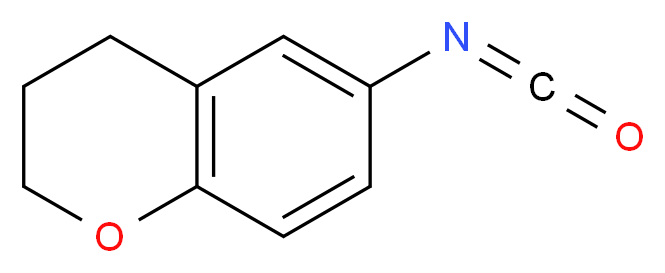 N
C
O
O